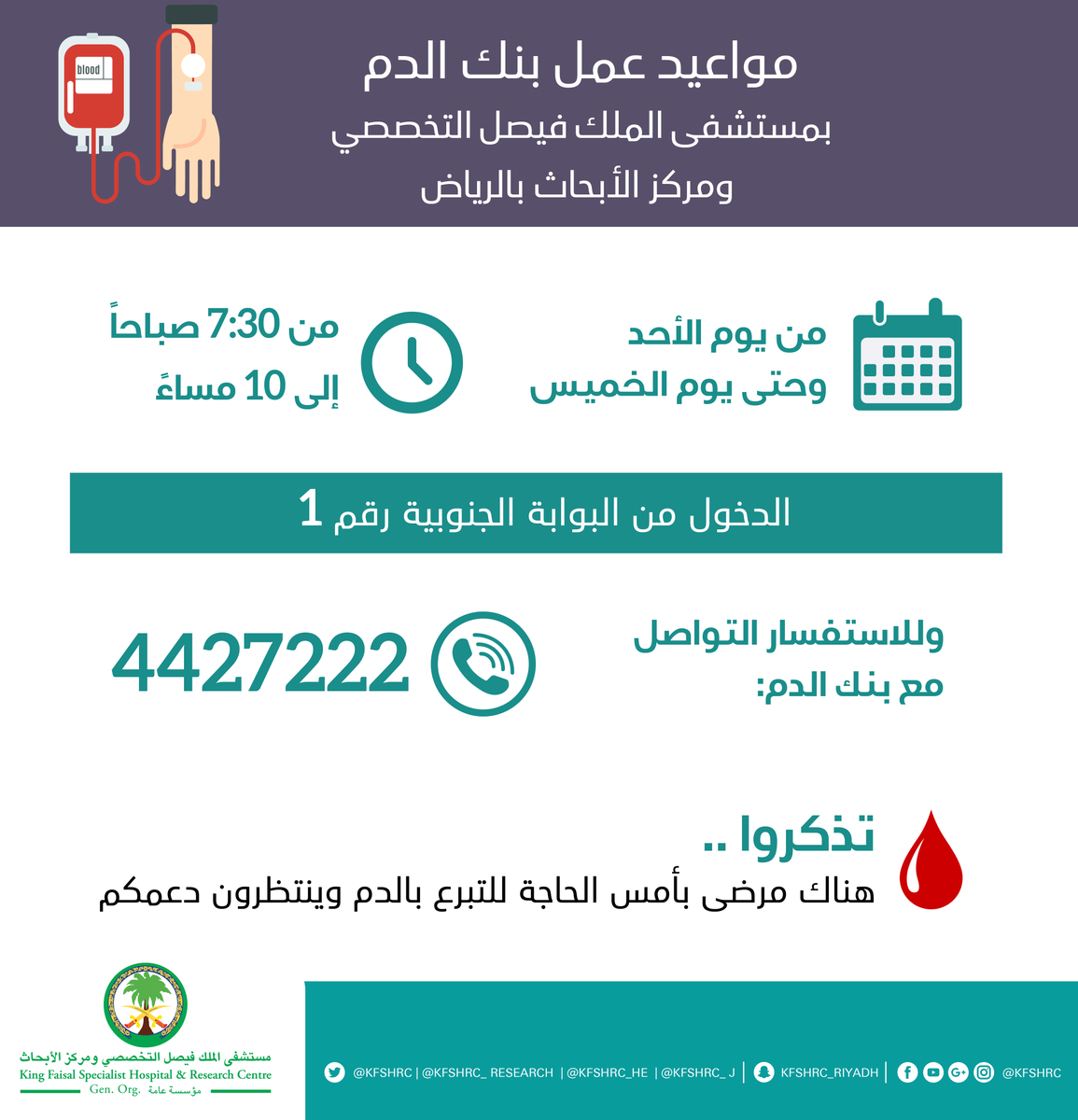 blood

مواعيد عمل بنك الدم
بمستشفى الملك فيصل التخصصي
ومركز الأبحاث بالرياض

من يوم الأحد
وحتى يوم الخميس

من 7:30 صباحاً
إلى 10 مساءً

الدخول من البوابة الجنوبية رقم 1

وللاستفسار التواصل
مع بنك الدم:

4427222

تذكروا ..
هناك مرضى بأمس الحاجة للتبرع بالدم وينتظرون دعمكم

مستشفى الملك فيصل التخصصي ومركز الأبحاث
King Faisal Specialist Hospital & Research Centre
Gen. Org. مؤسسة عامة

@KFSHRC | @KFSHRC_ RESEARCH | @KFSHRC_HE | @KFSHRC_ J | KFSHRC_RIYADH | @KFSHRC